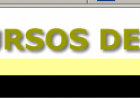 RSOS DE